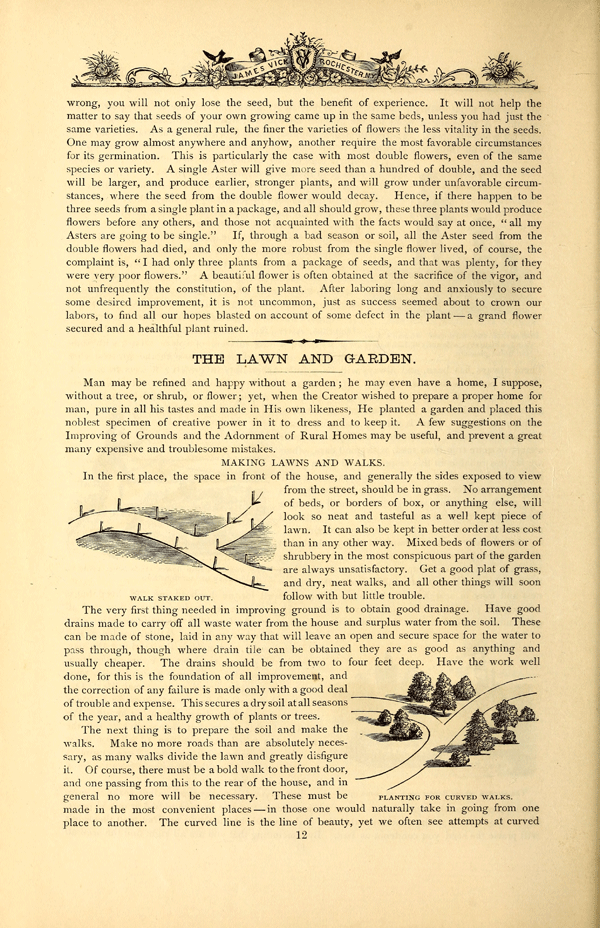 JAMES VICK ROCHESTER, N.Y.

wrong, you will not only lose the seed, but the benefit of experience. It will not help the matter to say that seeds of your own growing came up in the same beds, unless you had just the same varieties. As a general rule, the finer the varieties of flowers the less vitality in the seeds. One may grow almost anywhere and anyhow, another require the most favorable circumstances for its germination. This is particularly the case with most double flowers, even of the same species or variety. A single Aster will give more seed than a hundred of double, and the seed will be larger, and produce earlier, stronger plants, and will grow under unfavorable circumstances, where the seed from the double flower would decay. Hence, if there happen to be three seeds from a single plant in a package, and all should grow, these three plants would produce flowers before any others, and those not acquainted with the facts would say at once, "all my Asters are going to be single." If, through a bad season or soil, all the Aster seed from the double flowers had died, and only the more robust from the single flower lived, of course, the complaint is, "I had only three plants from a package of seeds, and that was plenty, for they were very poor flowers." A beautiful flower is often obtained at the sacrifice of the vigor, and not unfrequently the constitution, of the plant. After laboring long and anxiously to secure some desired improvement, it is not uncommon, just as success seemed about to crown our labors, to find all our hopes blasted on account of some defect in the plant — a grand flower secured and a healthful plant ruined.

THE LAWN AND GARDEN.

Man may be refined and happy without a garden; he may even have a home, I suppose, without a tree, or shrub, or flower; yet, when the Creator wished to prepare a proper home for man, pure in all his tastes and made in His own likeness, He planted a garden and placed this noblest specimen of creative power in it to dress and to keep it. A few suggestions on the Improving of Grounds and the Adornment of Rural Homes may be useful, and prevent a great many expensive and troublesome mistakes.

MAKING LAWNS AND WALKS.

In the first place, the space in front of the house, and generally the sides exposed to view from the street, should be in grass. No arrangement of beds, or borders of box, or anything else, will look so neat and tasteful as a well kept piece of lawn. It can also be kept in better order at less cost than in any other way. Mixed beds of flowers or of shrubbery in the most conspicuous part of the garden are always unsatisfactory. Get a good plat of grass, and dry, neat walks, and all other things will soon follow with but little trouble.

WALK STAKED OUT.

The very first thing needed in improving ground is to obtain good drainage. Have good drains made to carry off all waste water from the house and surplus water from the soil. These can be made of stone, laid in any way that will leave an open and secure space for the water to pass through, though where drain tile can be obtained they are as good as anything and usually cheaper. The drains should be from two to four feet deep. Have the work well done, for this is the foundation of all improvement, and the correction of any failure is made only with a good deal of trouble and expense. This secures a dry soil at all seasons of the year, and a healthy growth of plants or trees.

The next thing is to prepare the soil and make the walks. Make no more roads than are absolutely necessary, as many walks divide the lawn and greatly disfigure it. Of course, there must be a bold walk to the front door, and one passing from this to the rear of the house, and in general no more will be necessary. These must be made in the most convenient places — in those one would naturally take in going from one place to another. The curved line is the line of beauty, yet we often see attempts at curved

PLANTING FOR CURVED WALKS.

12